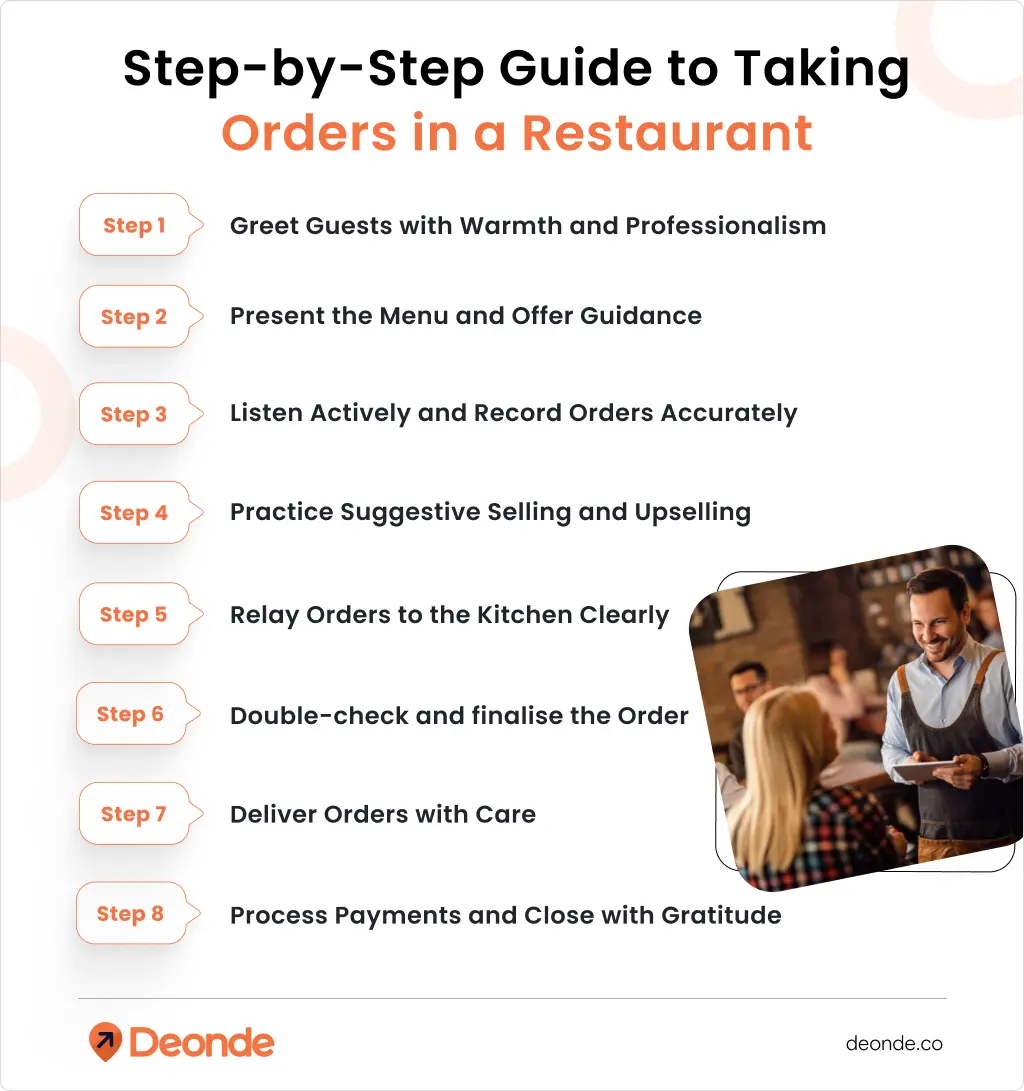 Step-by-Step Guide to Taking Orders in a Restaurant

Step 1 Greet Guests with Warmth and Professionalism

Step 2 Present the Menu and Offer Guidance

Step 3 Listen Actively and Record Orders Accurately

Step 4 Practice Suggestive Selling and Upselling

Step 5 Relay Orders to the Kitchen Clearly

Step 6 Double-check and finalise the Order

Step 7 Deliver Orders with Care

Step 8 Process Payments and Close with Gratitude

Deonde

deonde.co